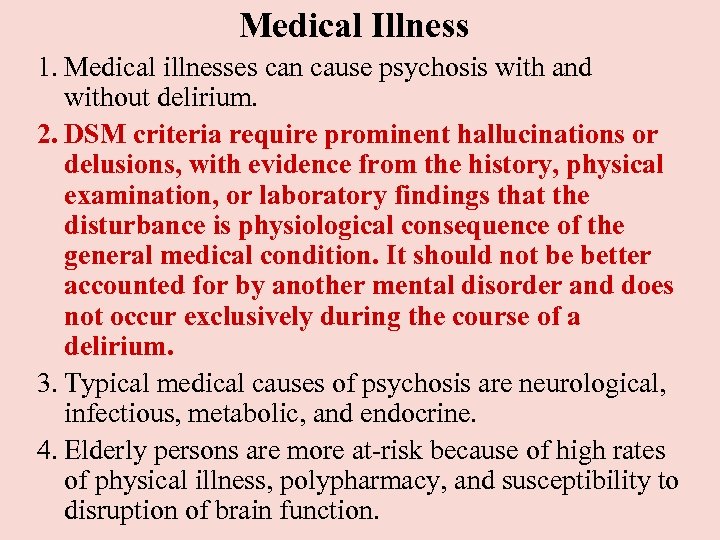 Medical Illness

1. Medical illnesses can cause psychosis with and without delirium.

2. DSM criteria require prominent hallucinations or delusions, with evidence from the history, physical examination, or laboratory findings that the disturbance is physiological consequence of the general medical condition. It should not be better accounted for by another mental disorder and does not occur exclusively during the course of a delirium.

3. Typical medical causes of psychosis are neurological, infectious, metabolic, and endocrine.

4. Elderly persons are more at-risk because of high rates of physical illness, polypharmacy, and susceptibility to disruption of brain function.